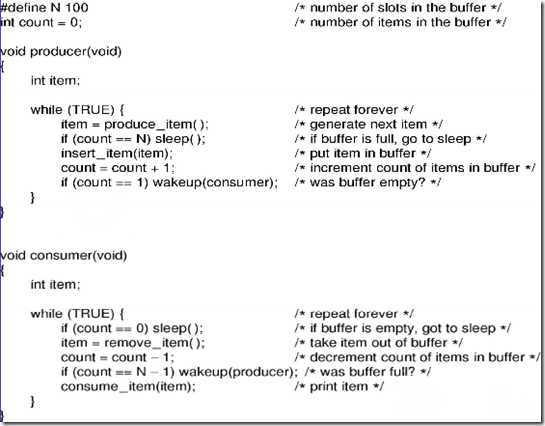 #define N 100                                  /* number of slots in the buffer */
int count = 0;                                 /* number of items in the buffer */

void producer(void)
{
    int item;

    while (TRUE) {                             /* repeat forever */
        item = produce_item( );                /* generate next item */
        if (count == N) sleep( );              /* if buffer is full, go to sleep */
        insert_item(item);                     /* put item in buffer */
        count = count + 1;                     /* increment count of items in buffer */
        if (count == 1) wakeup(consumer);      /* was buffer empty? */
    }
}

void consumer(void)
{
    int item;

    while (TRUE) {                             /* repeat forever */
        if (count == 0) sleep( );              /* if buffer is empty, got to sleep */
        item = remove_item( );                 /* take item out of buffer */
        count = count − 1;                     /* decrement count of items in buffer */
        if (count == N − 1) wakeup(producer);  /* was buffer full? */
        consume_item(item);                    /* print item */
    }
}